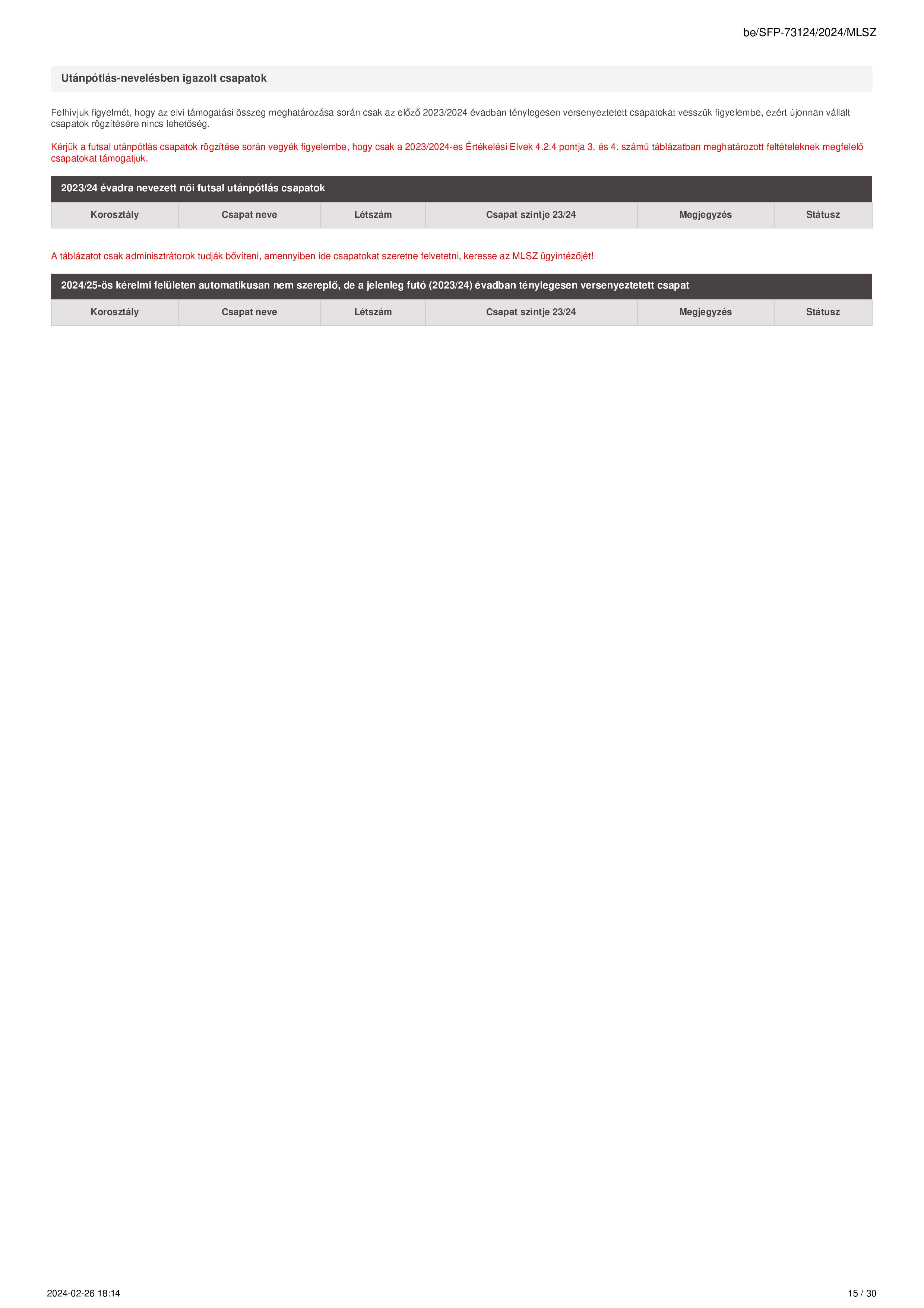 be/SFP-73124/2024/MLSZ

Utánpótlás-nevelésben igazolt csapatok

Felhívjuk figyelmét, hogy az elvi támogatási összeg meghatározása során csak az előző 2023/2024 évadban ténylegesen versenyeztetett csapatokat vesszük figyelembe, ezért újonnan vállalt csapatok rögzítésére nincs lehetőség.

Kérjük a futsal utánpótlás csapatok rögzítése során vegyék figyelembe, hogy csak a 2023/2024-es Értékelési Elvek 4.2.4 pontja 3. és 4. számú táblázatban meghatározott feltételeknek megfelelő csapatokat támogatjuk.

2023/24 évadra nevezett női futsal utánpótlás csapatok

| Korosztály | Csapat neve | Létszám | Csapat szintje 23/24 | Megjegyzés | Státusz |
|---|---|---|---|---|---|

A táblázatot csak adminisztrátorok tudják bővíteni, amennyiben ide csapatokat szeretne felvetetni, keresse az MLSZ ügyintézőjét!

2024/25-ös kérelmi felületen automatikusan nem szereplő, de a jelenleg futó (2023/24) évadban ténylegesen versenyeztetett csapat

| Korosztály | Csapat neve | Létszám | Csapat szintje 23/24 | Megjegyzés | Státusz |
|---|---|---|---|---|---|

2024-02-26 18:14

15 / 30